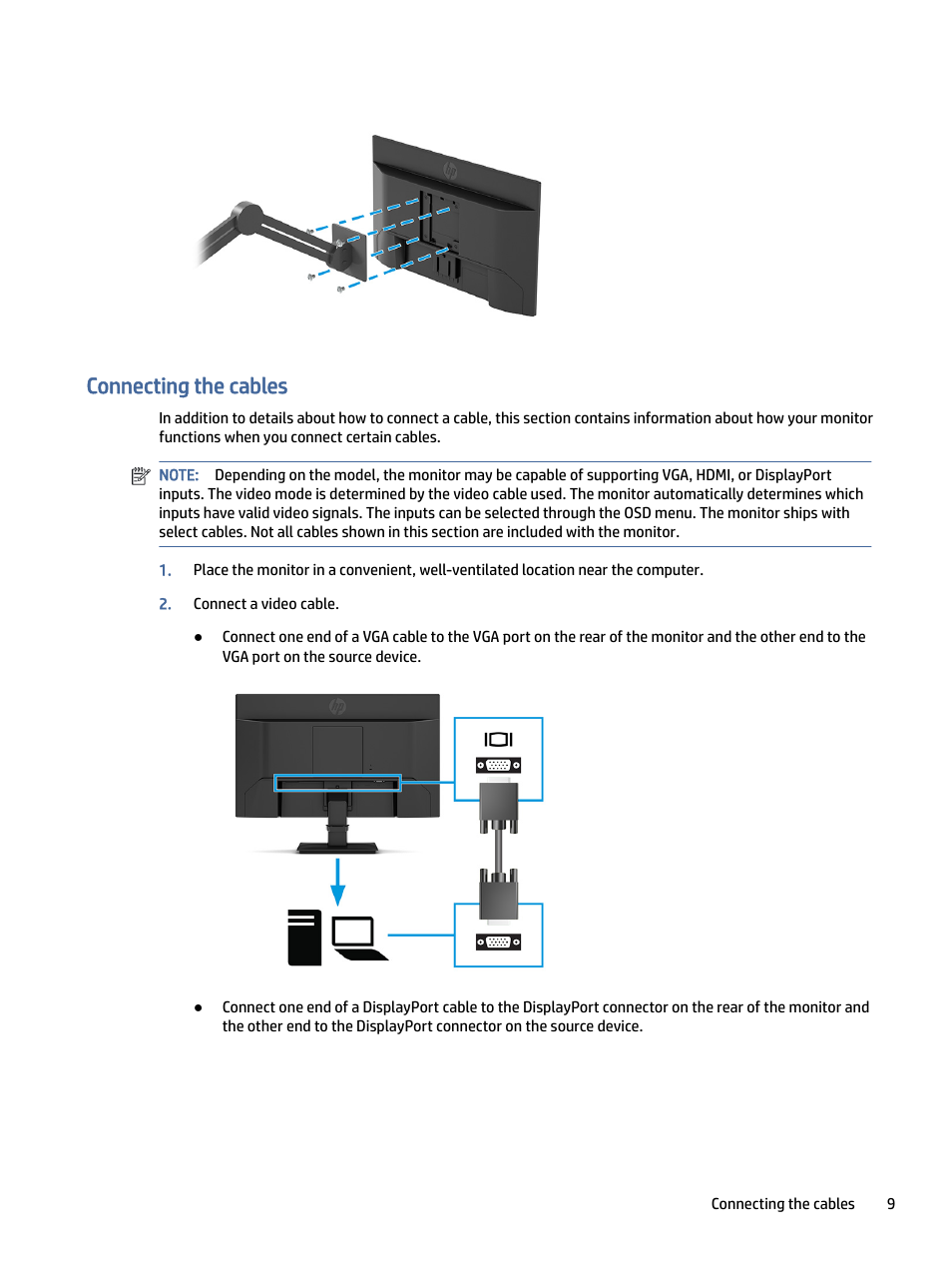 Connecting the cables

In addition to details about how to connect a cable, this section contains information about how your monitor functions when you connect certain cables.

NOTE: Depending on the model, the monitor may be capable of supporting VGA, HDMI, or DisplayPort inputs. The video mode is determined by the video cable used. The monitor automatically determines which inputs have valid video signals. The inputs can be selected through the OSD menu. The monitor ships with select cables. Not all cables shown in this section are included with the monitor.

1. Place the monitor in a convenient, well-ventilated location near the computer.

2. Connect a video cable.

● Connect one end of a VGA cable to the VGA port on the rear of the monitor and the other end to the VGA port on the source device.

● Connect one end of a DisplayPort cable to the DisplayPort connector on the rear of the monitor and the other end to the DisplayPort connector on the source device.

Connecting the cables 9